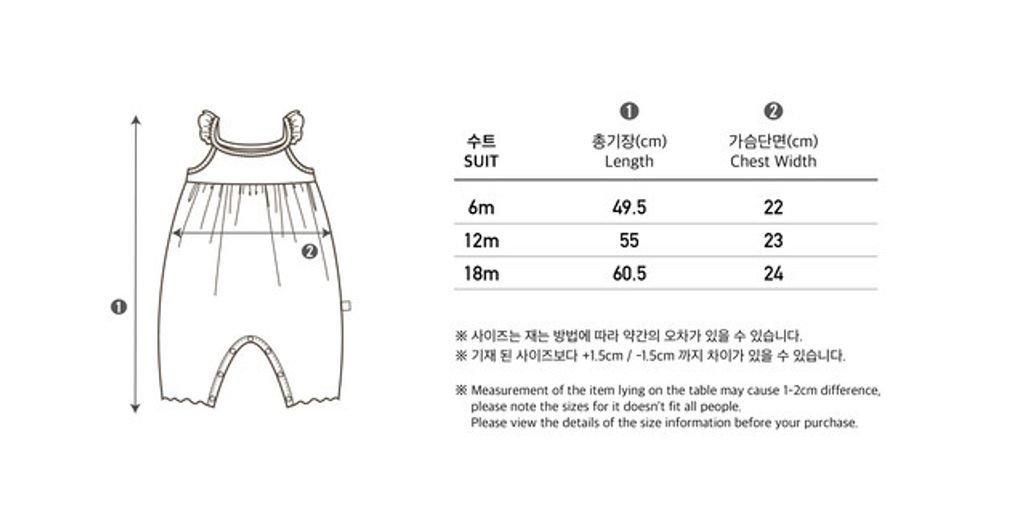 ❶

❷

| 수트 SUIT | ❶ 총기장(cm) Length | ❷ 가슴단면(cm) Chest Width |
|---|---|---|
| 6m | 49.5 | 22 |
| 12m | 55 | 23 |
| 18m | 60.5 | 24 |

※ 사이즈는 재는 방법에 따라 약간의 오차가 있을 수 있습니다.
※ 기재 된 사이즈보다 +1.5cm / -1.5cm 까지 차이가 있을 수 있습니다.

※ Measurement of the item lying on the table may cause 1-2cm difference, please note the sizes for it doesn't fit all people.
Please view the details of the size information before your purchase.